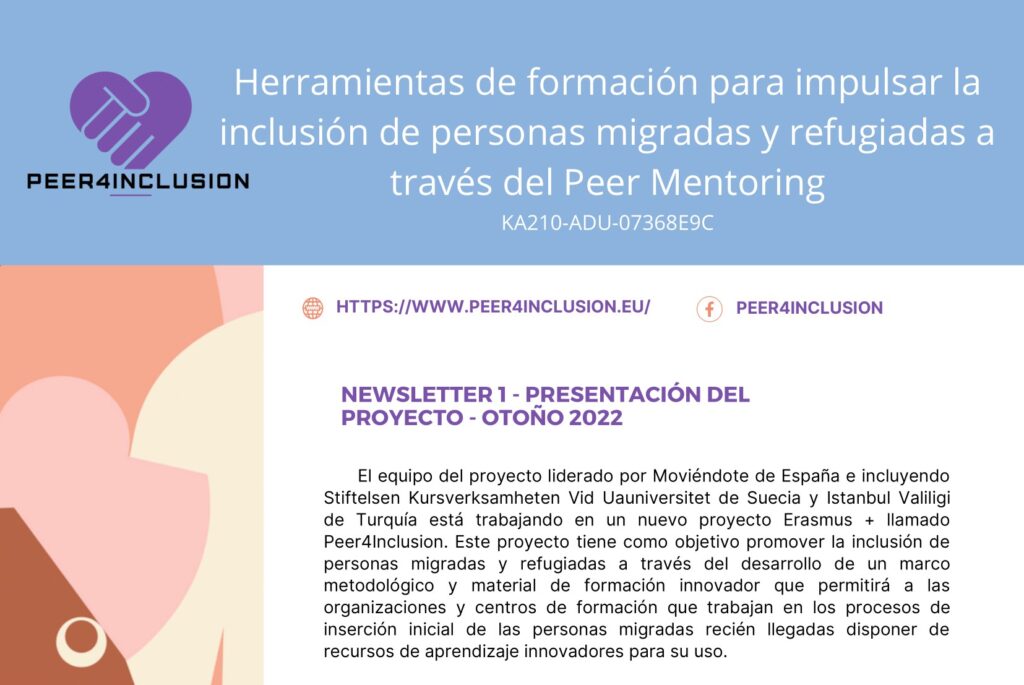 PEER4INCLUSION

Herramientas de formación para impulsar la inclusión de personas migradas y refugiadas a través del Peer Mentoring

KA210-ADU-07368E9C

HTTPS://WWW.PEER4INCLUSION.EU/

PEER4INCLUSION

NEWSLETTER 1 - PRESENTACIÓN DEL PROYECTO - OTOÑO 2022

El equipo del proyecto liderado por Moviéndote de España e incluyendo Stiftelsen Kursverksamheten Vid Uauniversitet de Suecia y Istanbul Valiligi de Turquía está trabajando en un nuevo proyecto Erasmus + llamado Peer4Inclusion. Este proyecto tiene como objetivo promover la inclusión de personas migradas y refugiadas a través del desarrollo de un marco metodológico y material de formación innovador que permitirá a las organizaciones y centros de formación que trabajan en los procesos de inserción inicial de las personas migradas recién llegadas disponer de recursos de aprendizaje innovadores para su uso.